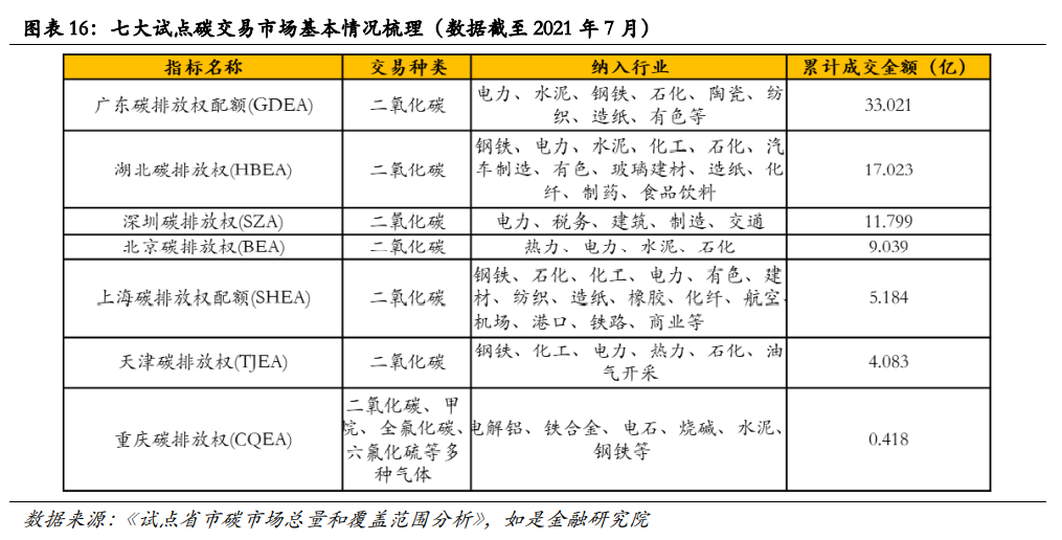 图表 16：七大试点碳交易市场基本情况梳理（数据截至 2021 年 7 月）

| 指标名称 | 交易种类 | 纳入行业 | 累计成交金额（亿） |
|---|---|---|---|
| 广东碳排放权配额(GDEA) | 二氧化碳 | 电力、水泥、钢铁、石化、陶瓷、纺织、造纸、有色等 | 33.021 |
| 湖北碳排放权(HBEA) | 二氧化碳 | 钢铁、电力、水泥、化工、石化、汽车制造、有色、玻璃建材、造纸、化纤、制药、食品饮料 | 17.023 |
| 深圳碳排放权(SZA) | 二氧化碳 | 电力、税务、建筑、制造、交通 | 11.799 |
| 北京碳排放权(BEA) | 二氧化碳 | 热力、电力、水泥、石化 | 9.039 |
| 上海碳排放权配额(SHEA) | 二氧化碳 | 钢铁、石化、化工、电力、有色、建材、纺织、造纸、橡胶、化纤、航空、机场、港口、铁路、商业等 | 5.184 |
| 天津碳排放权(TJEA) | 二氧化碳 | 钢铁、化工、电力、热力、石化、油气开采 | 4.083 |
| 重庆碳排放权(CQEA) | 二氧化碳、甲烷、全氟化碳、六氟化硫等多种气体 | 电解铝、铁合金、电石、烧碱、水泥、钢铁等 | 0.418 |

数据来源：《试点省市碳市场总量和覆盖范围分析》，如是金融研究院